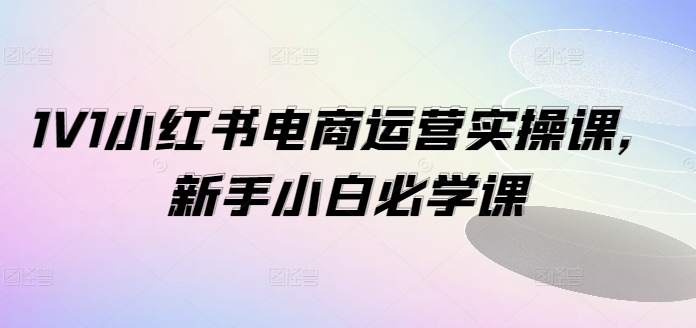 1V1小红书电商运营实操课，
新手小白必学课